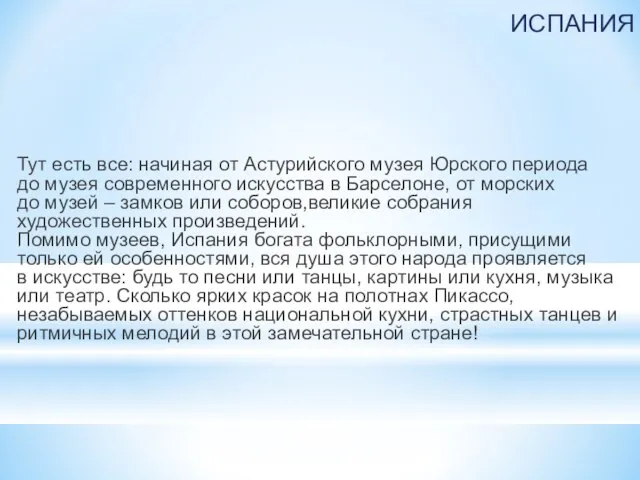 ИСПАНИЯ

Тут есть все: начиная от Астурийского музея Юрского периода до музея современного искусства в Барселоне, от морских до музей – замков или соборов,великие собрания художественных произведений.
Помимо музеев, Испания богата фольклорными, присущими только ей особенностями, вся душа этого народа проявляется в искусстве: будь то песни или танцы, картины или кухня, музыка или театр. Сколько ярких красок на полотнах Пикассо, незабываемых оттенков национальной кухни, страстных танцев и ритмичных мелодий в этой замечательной стране!